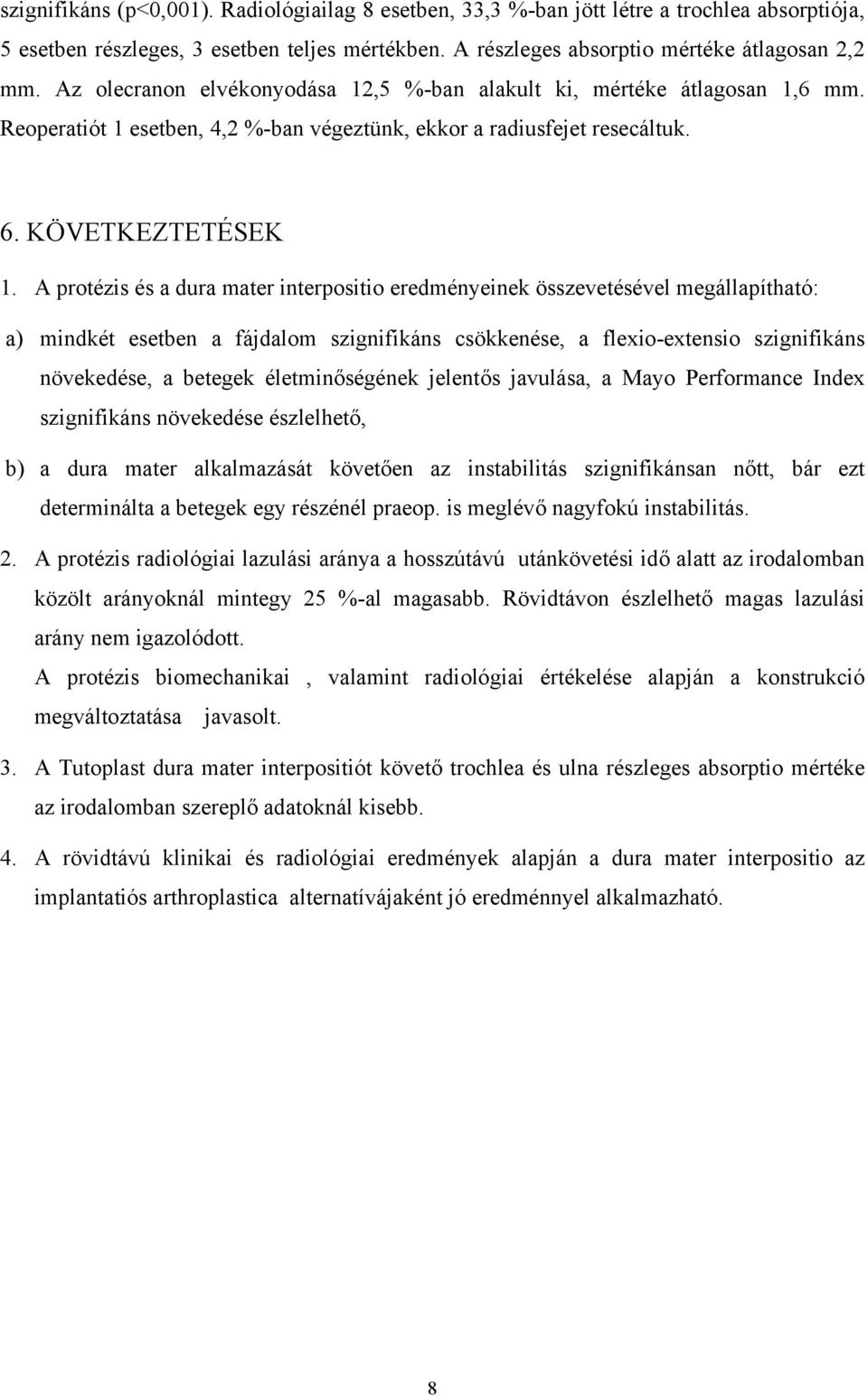 szignifikáns (p<0,001). Radiológiailag 8 esetben, 33,3 %-ban jött létre a trochlea absorptiója, 5 esetben részleges, 3 esetben teljes mértékben. A részleges absorptio mértéke átlagosan 2,2 mm. Az olecranon elvékonyodása 12,5 %-ban alakult ki, mértéke átlagosan 1,6 mm. Reoperatiót 1 esetben, 4,2 %-ban végeztünk, ekkor a radiusfejet resecáltuk.

6. KÖVETKEZTETÉSEK

1. A protézis és a dura mater interpositio eredményeinek összevetésével megállapítható:

a) mindkét esetben a fájdalom szignifikáns csökkenése, a flexio-extensio szignifikáns növekedése, a betegek életminőségének jelentős javulása, a Mayo Performance Index szignifikáns növekedése észlelhető,

b) a dura mater alkalmazását követően az instabilitás szignifikánsan nőtt, bár ezt determinálta a betegek egy részénél praeop. is meglévő nagyfokú instabilitás.

2. A protézis radiológiai lazulási aránya a hosszútávú utánkövetési idő alatt az irodalomban közölt arányoknál mintegy 25 %-al magasabb. Rövidtávon észlelhető magas lazulási arány nem igazolódott.
A protézis biomechanikai , valamint radiológiai értékelése alapján a konstrukció megváltoztatása javasolt.

3. A Tutoplast dura mater interpositiót követő trochlea és ulna részleges absorptio mértéke az irodalomban szereplő adatoknál kisebb.

4. A rövidtávú klinikai és radiológiai eredmények alapján a dura mater interpositio az implantatiós arthroplastica alternatívájaként jó eredménnyel alkalmazható.

8